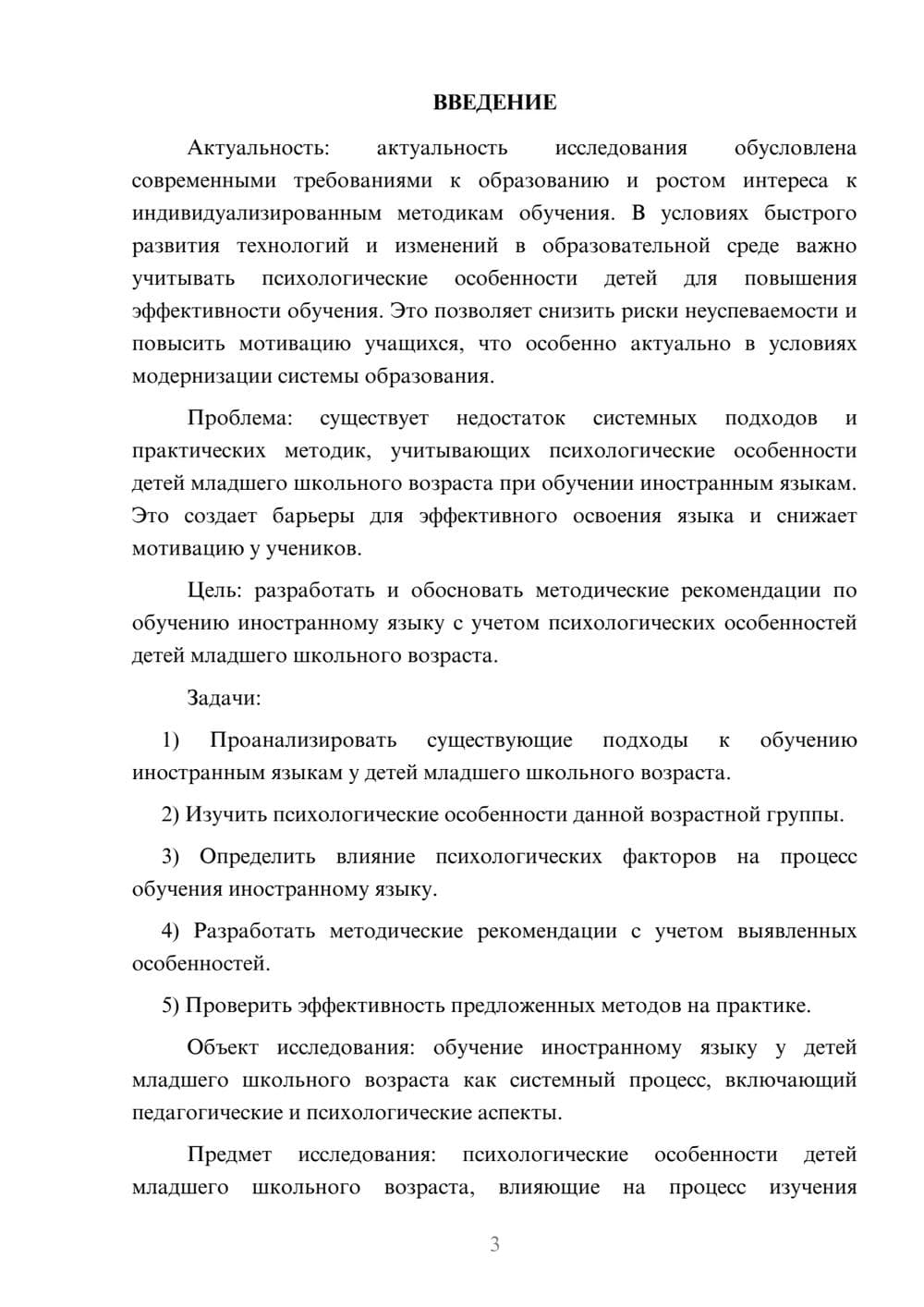 ВВЕДЕНИЕ

Актуальность: актуальность исследования обусловлена современными требованиями к образованию и ростом интереса к индивидуализированным методикам обучения. В условиях быстрого развития технологий и изменений в образовательной среде важно учитывать психологические особенности детей для повышения эффективности обучения. Это позволяет снизить риски неуспеваемости и повысить мотивацию учащихся, что особенно актуально в условиях модернизации системы образования.

Проблема: существует недостаток системных подходов и практических методик, учитывающих психологические особенности детей младшего школьного возраста при обучении иностранным языкам. Это создает барьеры для эффективного освоения языка и снижает мотивацию у учеников.

Цель: разработать и обосновать методические рекомендации по обучению иностранному языку с учетом психологических особенностей детей младшего школьного возраста.

Задачи:

1) Проанализировать существующие подходы к обучению иностранным языкам у детей младшего школьного возраста.

2) Изучить психологические особенности данной возрастной группы.

3) Определить влияние психологических факторов на процесс обучения иностранному языку.

4) Разработать методические рекомендации с учетом выявленных особенностей.

5) Проверить эффективность предложенных методов на практике.

Объект исследования: обучение иностранному языку у детей младшего школьного возраста как системный процесс, включающий педагогические и психологические аспекты.

Предмет исследования: психологические особенности детей младшего школьного возраста, влияющие на процесс изучения

3